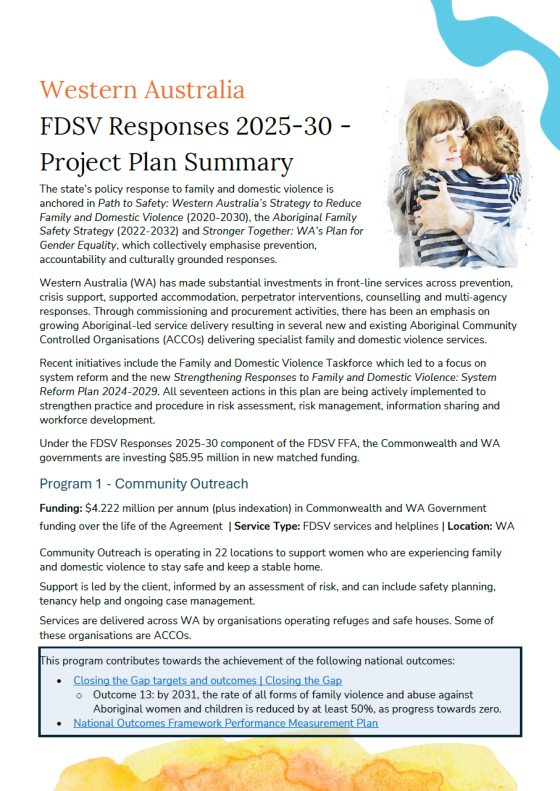 Western Australia

FDSV Responses 2025-30 - Project Plan Summary

The state's policy response to family and domestic violence is anchored in Path to Safety: Western Australia's Strategy to Reduce Family and Domestic Violence (2020-2030), the Aboriginal Family Safety Strategy (2022-2032) and Stronger Together: WA's Plan for Gender Equality, which collectively emphasise prevention, accountability and culturally grounded responses.

Western Australia (WA) has made substantial investments in front-line services across prevention, crisis support, supported accommodation, perpetrator interventions, counselling and multi-agency responses. Through commissioning and procurement activities, there has been an emphasis on growing Aboriginal-led service delivery resulting in several new and existing Aboriginal Community Controlled Organisations (ACCOs) delivering specialist family and domestic violence services.

Recent initiatives include the Family and Domestic Violence Taskforce which led to a focus on system reform and the new Strengthening Responses to Family and Domestic Violence: System Reform Plan 2024-2029. All seventeen actions in this plan are being actively implemented to strengthen practice and procedure in risk assessment, risk management, information sharing and workforce development.

Under the FDSV Responses 2025-30 component of the FDSV FFA, the Commonwealth and WA governments are investing $85.95 million in new matched funding.

Program 1 - Community Outreach

Funding: $4.222 million per annum (plus indexation) in Commonwealth and WA Government funding over the life of the Agreement | Service Type: FDSV services and helplines | Location: WA

Community Outreach is operating in 22 locations to support women who are experiencing family and domestic violence to stay safe and keep a stable home.

Support is led by the client, informed by an assessment of risk, and can include safety planning, tenancy help and ongoing case management.

Services are delivered across WA by organisations operating refuges and safe houses. Some of these organisations are ACCOs.

This program contributes towards the achievement of the following national outcomes:

• Closing the Gap targets and outcomes | Closing the Gap
  ○ Outcome 13: by 2031, the rate of all forms of family violence and abuse against Aboriginal women and children is reduced by at least 50%, as progress towards zero.
• National Outcomes Framework Performance Measurement Plan